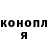 конопл
я